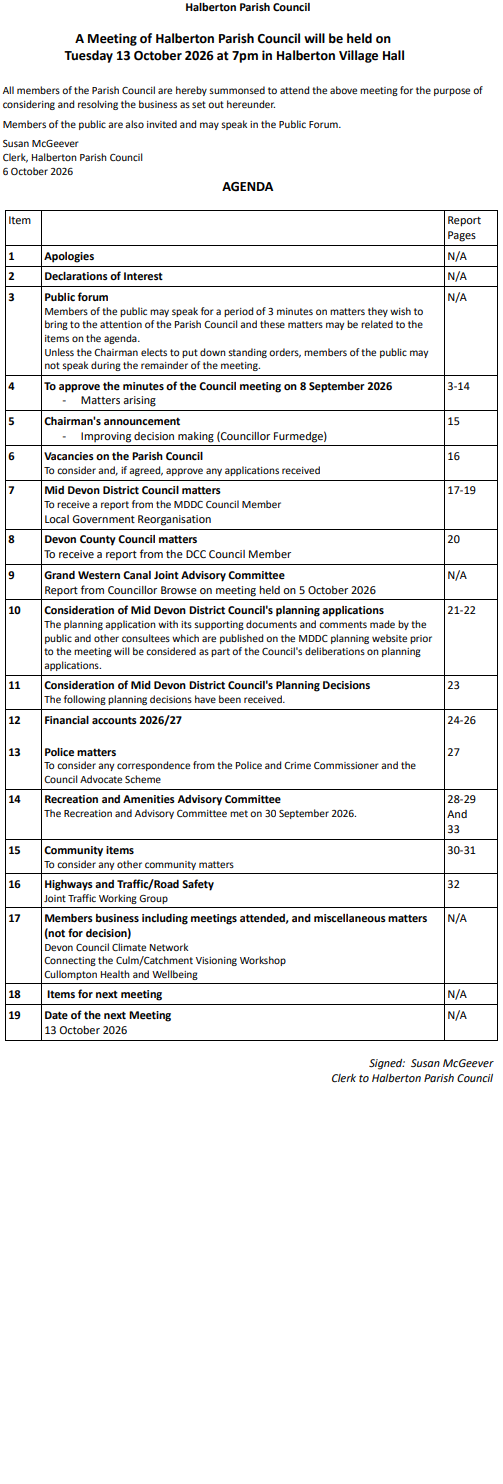 Halberton Parish Council

A Meeting of Halberton Parish Council will be held on Tuesday 13 October 2026 at 7pm in Halberton Village Hall

All members of the Parish Council are hereby summonsed to attend the above meeting for the purpose of considering and resolving the business as set out hereunder.

Members of the public are also invited and may speak in the Public Forum.

Susan McGeever
Clerk, Halberton Parish Council
6 October 2026

AGENDA

| Item |  | Report Pages |
|---|---|---|
| 1 | Apologies | N/A |
| 2 | Declarations of Interest | N/A |
| 3 | Public forum Members of the public may speak for a period of 3 minutes on matters they wish to bring to the attention of the Parish Council and these matters may be related to the items on the agenda. Unless the Chairman elects to put down standing orders, members of the public may not speak during the remainder of the meeting. | N/A |
| 4 | To approve the minutes of the Council meeting on 8 September 2026 - Matters arising | 3-14 |
| 5 | Chairman's announcement - Improving decision making (Councillor Furmedge) | 15 |
| 6 | Vacancies on the Parish Council To consider and, if agreed, approve any applications received | 16 |
| 7 | Mid Devon District Council matters To receive a report from the MDDC Council Member Local Government Reorganisation | 17-19 |
| 8 | Devon County Council matters To receive a report from the DCC Council Member | 20 |
| 9 | Grand Western Canal Joint Advisory Committee Report from Councillor Browse on meeting held on 5 October 2026 | N/A |
| 10 | Consideration of Mid Devon District Council's planning applications The planning application with its supporting documents and comments made by the public and other consultees which are published on the MDDC planning website prior to the meeting will be considered as part of the Council's deliberations on planning applications. | 21-22 |
| 11 | Consideration of Mid Devon District Council's Planning Decisions The following planning decisions have been received. | 23 |
| 12 | Financial accounts 2026/27 | 24-26 |
| 13 | Police matters To consider any correspondence from the Police and Crime Commissioner and the Council Advocate Scheme | 27 |
| 14 | Recreation and Amenities Advisory Committee The Recreation and Advisory Committee met on 30 September 2026. | 28-29 And 33 |
| 15 | Community items To consider any other community matters | 30-31 |
| 16 | Highways and Traffic/Road Safety Joint Traffic Working Group | 32 |
| 17 | Members business including meetings attended, and miscellaneous matters (not for decision) Devon Council Climate Network Connecting the Culm/Catchment Visioning Workshop Cullompton Health and Wellbeing | N/A |
| 18 | Items for next meeting | N/A |
| 19 | Date of the next Meeting 13 October 2026 | N/A |

Signed: Susan McGeever
Clerk to Halberton Parish Council